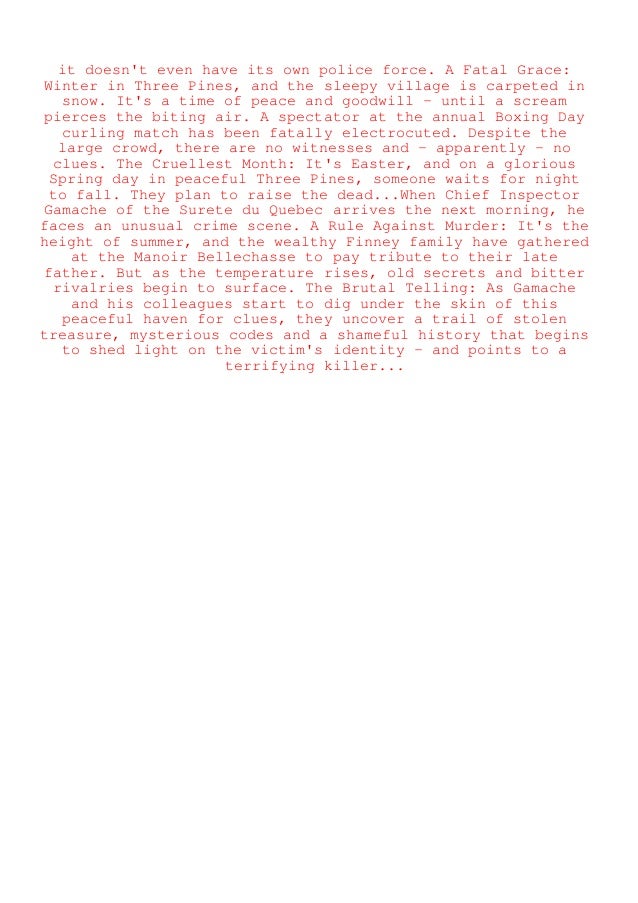 it doesn't even have its own police force. A Fatal Grace: Winter in Three Pines, and the sleepy village is carpeted in snow. It's a time of peace and goodwill - until a scream pierces the biting air. A spectator at the annual Boxing Day curling match has been fatally electrocuted. Despite the large crowd, there are no witnesses and - apparently - no clues. The Cruellest Month: It's Easter, and on a glorious Spring day in peaceful Three Pines, someone waits for night to fall. They plan to raise the dead...When Chief Inspector Gamache of the Surete du Quebec arrives the next morning, he faces an unusual crime scene. A Rule Against Murder: It's the height of summer, and the wealthy Finney family have gathered at the Manoir Bellechasse to pay tribute to their late father. But as the temperature rises, old secrets and bitter rivalries begin to surface. The Brutal Telling: As Gamache and his colleagues start to dig under the skin of this peaceful haven for clues, they uncover a trail of stolen treasure, mysterious codes and a shameful history that begins to shed light on the victim's identity - and points to a terrifying killer...